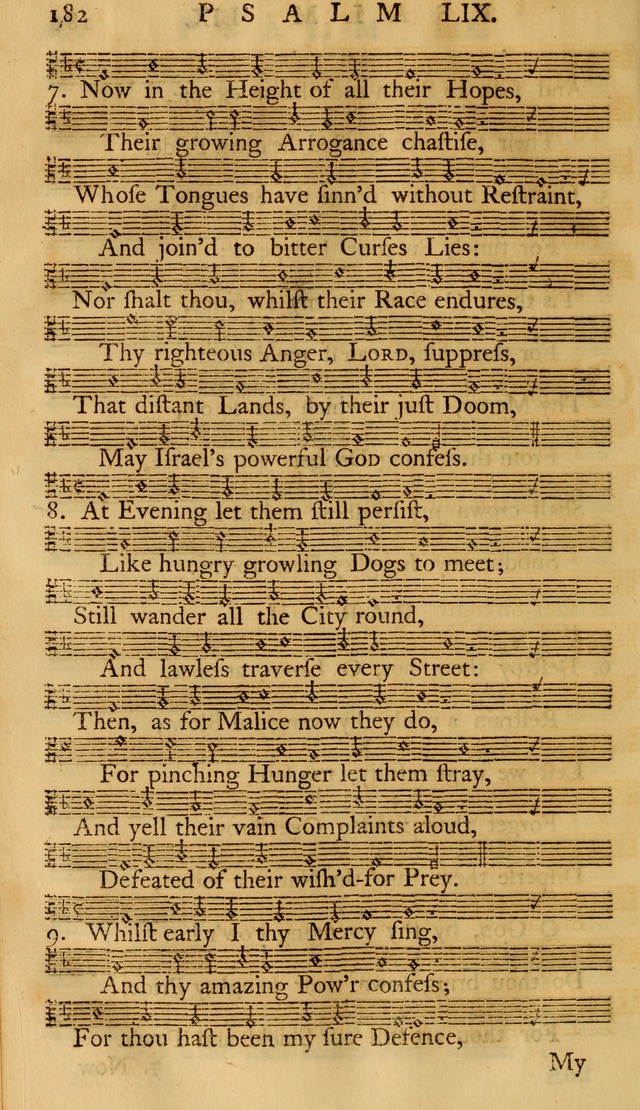 182 PSALM LIX.

7. Now in the Height of all their Hopes,
Their growing Arrogance chastise,
Whose Tongues have sinn'd without Restraint,
And join'd to bitter Curses Lies:
Nor shalt thou, whilst their Race endures,
Thy righteous Anger, LORD, suppress,
That distant Lands, by their just Doom,
May Israel's powerful GOD confess.

8. At Evening let them still persist,
Like hungry growling Dogs to meet;
Still wander all the City round,
And lawless traverse every Street:
Then, as for Malice now they do,
For pinching Hunger let them stray,
And yell their vain Complaints aloud,
Defeated of their wish'd-for Prey.

9. Whilst early I thy Mercy sing,
And thy amazing Pow'r confess;
For thou hast been my sure Defence,

My